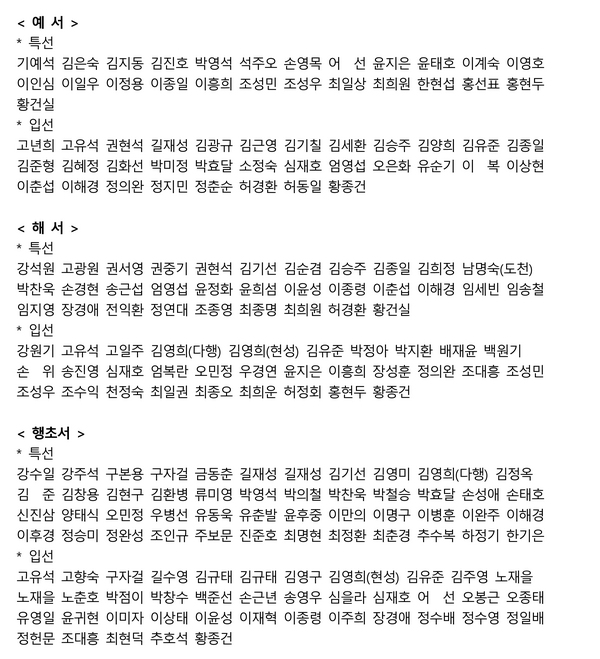 < 예 서 >
* 특선
기예석 김은숙 김지동 김진호 박영석 석주오 손영목 어 선 윤지은 윤태호 이계숙 이영호 이인심 이일우 이정용 이종일 이흥희 조성민 조성우 최일상 최희원 한현섭 홍선표 홍현두 황건실
* 입선
고년희 고유석 권현석 길재성 김광규 김근영 김기칠 김세환 김승주 김양희 김유준 김종일 김준형 김혜정 김화선 박미정 박효달 소정숙 심재호 엄영섭 오은화 유순기 이 복 이상현 이춘섭 이해경 정의완 정지민 정춘순 허경환 허동일 황종건

< 해 서 >
* 특선
강석원 고광원 권서영 권중기 권현석 김기선 김순겸 김승주 김종일 김희정 남명숙(도천) 박찬욱 손경현 송근섭 엄영섭 윤정화 윤희섬 이윤성 이종령 이춘섭 이해경 임세빈 임송철 임지영 장경애 전익환 정연대 조종영 최종명 최희원 허경환 황건실
* 입선
강원기 고유석 고일주 김영희(다행) 김영희(현성) 김유준 박정아 박지환 배재윤 백원기 손 위 송진영 심재호 엄복란 오민정 우경연 윤지은 이흥희 장성훈 정의완 조대흥 조성민 조성우 조수익 천정숙 최일권 최종오 최희운 허정회 홍현두 황종건

< 행초서 >
* 특선
강수일 강주석 구본용 구자걸 금동춘 길재성 길재성 김기선 김영미 김영희(다행) 김정옥 김 준 김창용 김현구 김환병 류미영 박영석 박의철 박찬욱 박철승 박효달 손성애 손태호 신진삼 양태식 오민정 우병선 유동욱 유춘발 윤후중 이만의 이명구 이병훈 이완주 이해경 이후경 정승미 정완성 조인규 주보문 진준호 최명현 최정환 최춘경 추수복 하정기 한기은
* 입선
고유석 고향숙 구자걸 길수영 김규태 김규태 김영구 김영희(현성) 김유준 김주영 노재을 노재을 노춘호 박점이 박창수 백준선 손근년 송영우 심을라 심재호 어 선 오봉근 오종태 유영일 윤귀현 이미자 이상태 이윤성 이재혁 이종령 이주희 장경애 정수배 정수영 정일배 정헌문 조대흥 최현덕 추호석 황종건